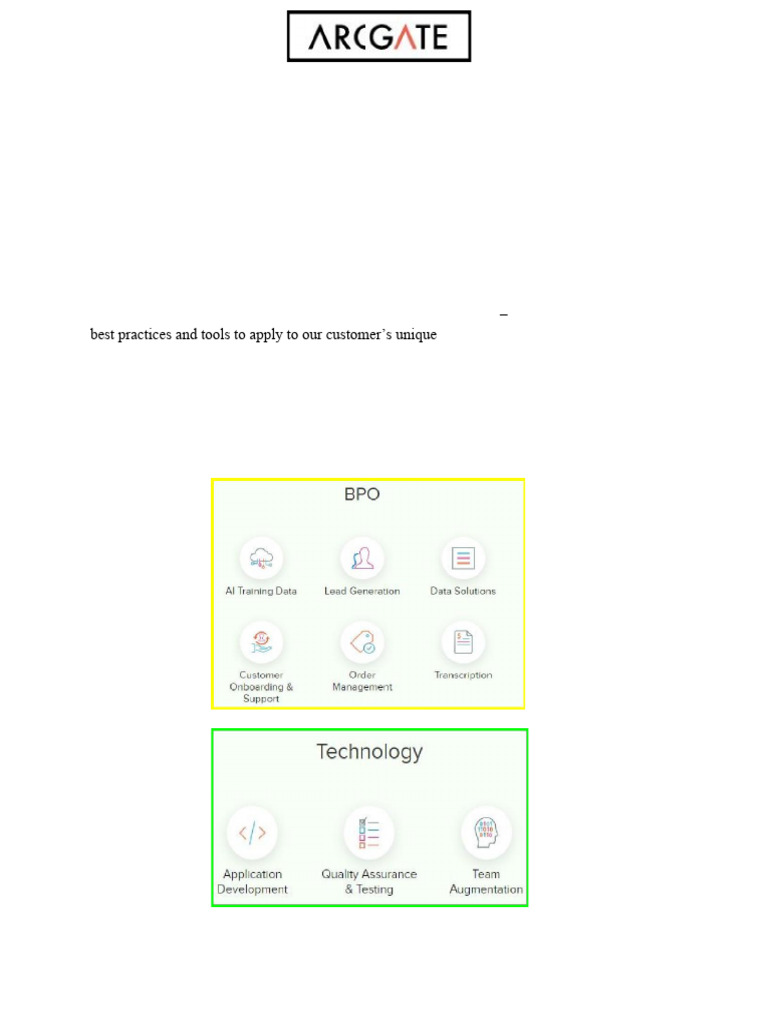 ARCGATE

–
best practices and tools to apply to our customer's unique

BPO

AI Training Data

Lead Generation

Data Solutions

Customer Onboarding & Support

Order Management

Transcription

Technology

Application Development

Quality Assurance & Testing

Team Augmentation